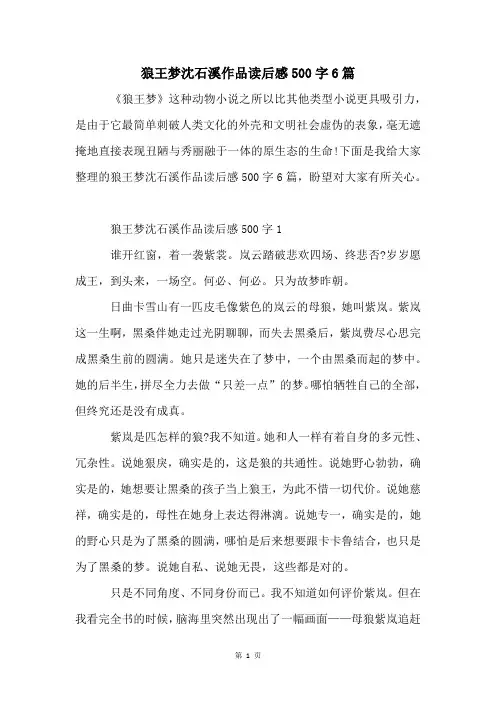 狼王梦沈石溪作品读后感500字6篇

《狼王梦》这种动物小说之所以比其他类型小说更具吸引力，是由于它最简单刺破人类文化的外壳和文明社会虚伪的表象，毫无遮掩地直接表现丑陋与秀丽融于一体的原生态的生命!下面是我给大家整理的狼王梦沈石溪作品读后感500字6篇，盼望对大家有所关心。

狼王梦沈石溪作品读后感500字1

谁开红窗，着一袭紫裳。岚云踏破悲欢四场、终悲否?岁岁愿成王，到头来，一场空。何必、何必。只为故梦昨朝。

日曲卡雪山有一匹皮毛像紫色的岚云的母狼，她叫紫岚。紫岚这一生啊，黑桑伴她走过光阴聊聊，而失去黑桑后，紫岚费尽心思完成黑桑生前的圆满。她只是迷失在了梦中，一个由黑桑而起的梦中。她的后半生，拼尽全力去做“只差一点”的梦。哪怕牺牲自己的全部，但终究还是没有成真。

紫岚是匹怎样的狼?我不知道。她和人一样有着自身的多元性、冗杂性。说她狠戾，确实是的，这是狼的共通性。说她野心勃勃，确实是的，她想要让黑桑的孩子当上狼王，为此不惜一切代价。说她慈祥，确实是的，母性在她身上表达得淋漓。说她专一，确实是的，她的野心只是为了黑桑的圆满，哪怕是后来想要跟卡卡鲁结合，也只是为了黑桑的梦。说她自私、说她无畏，这些都是对的。

只是不同角度、不同身份而已。我不知道如何评价紫岚。但在我看完全书的时候，脑海里突然出现出了一幅画面——母狼紫岚追赶

第 1 页